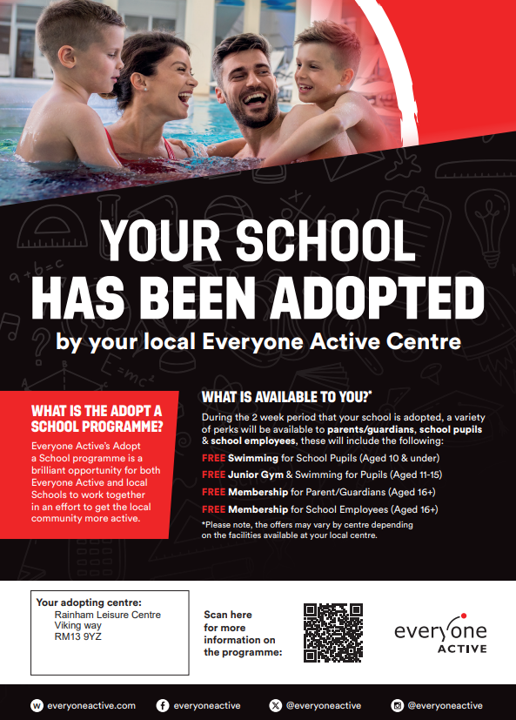 YOUR SCHOOL HAS BEEN ADOPTED

by your local Everyone Active Centre

WHAT IS THE ADOPT A SCHOOL PROGRAMME?

Everyone Active's Adopt a School programme is a brilliant opportunity for both Everyone Active and local Schools to work together in an effort to get the local community more active.

WHAT IS AVAILABLE TO YOU?*

During the 2 week period that your school is adopted, a variety of perks will be available to parents/guardians, school pupils & school employees, these will include the following:

FREE Swimming for School Pupils (Aged 10 & under)

FREE Junior Gym & Swimming for Pupils (Aged 11-15)

FREE Membership for Parent/Guardians (Aged 16+)

FREE Membership for School Employees (Aged 16+)

*Please note, the offers may vary by centre depending on the facilities available at your local centre.

Your adopting centre:
Rainham Leisure Centre
Viking way
RM13 9YZ

Scan here for more information on the programme:

everyone ACTIVE

everyoneactive.com
everyoneactive
@everyoneactive
@everyoneactive